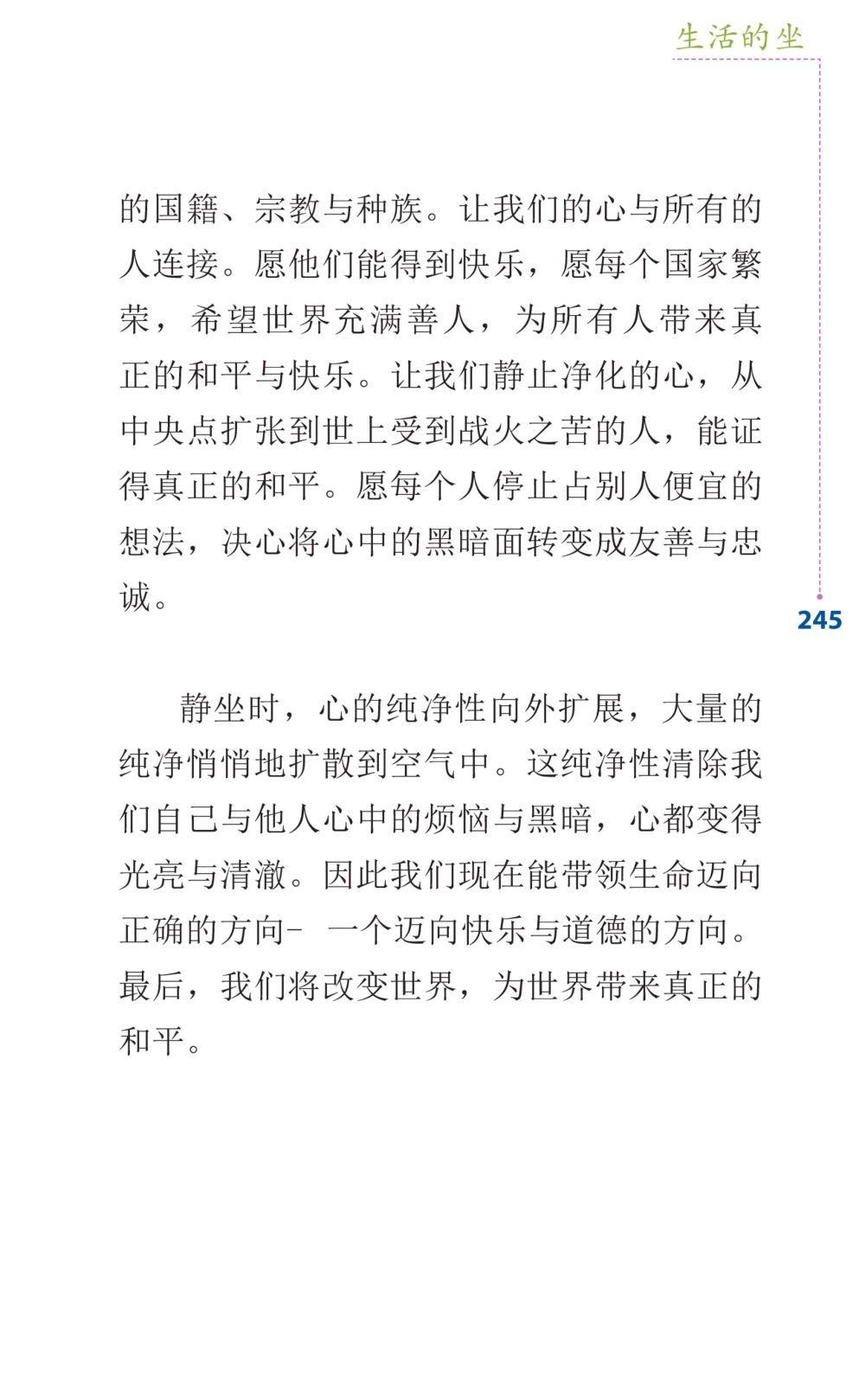 生活的坐

的国籍、宗教与种族。让我们的心与所有的人连接。愿他们能得到快乐，愿每个国家繁荣，希望世界充满善人，为所有人带来真正的和平与快乐。让我们静止净化的心，从中央点扩张到世上受到战火之苦的人，能证得真正的和平。愿每个人停止占别人便宜的想法，决心将心中的黑暗面转变成友善与忠诚。

245

静坐时，心的纯净性向外扩展，大量的纯净悄悄地扩散到空气中。这纯净性清除我们自己与他人心中的烦恼与黑暗，心都变得光亮与清澈。因此我们现在能带领生命迈向正确的方向－ 一个迈向快乐与道德的方向。最后，我们将改变世界，为世界带来真正的和平。